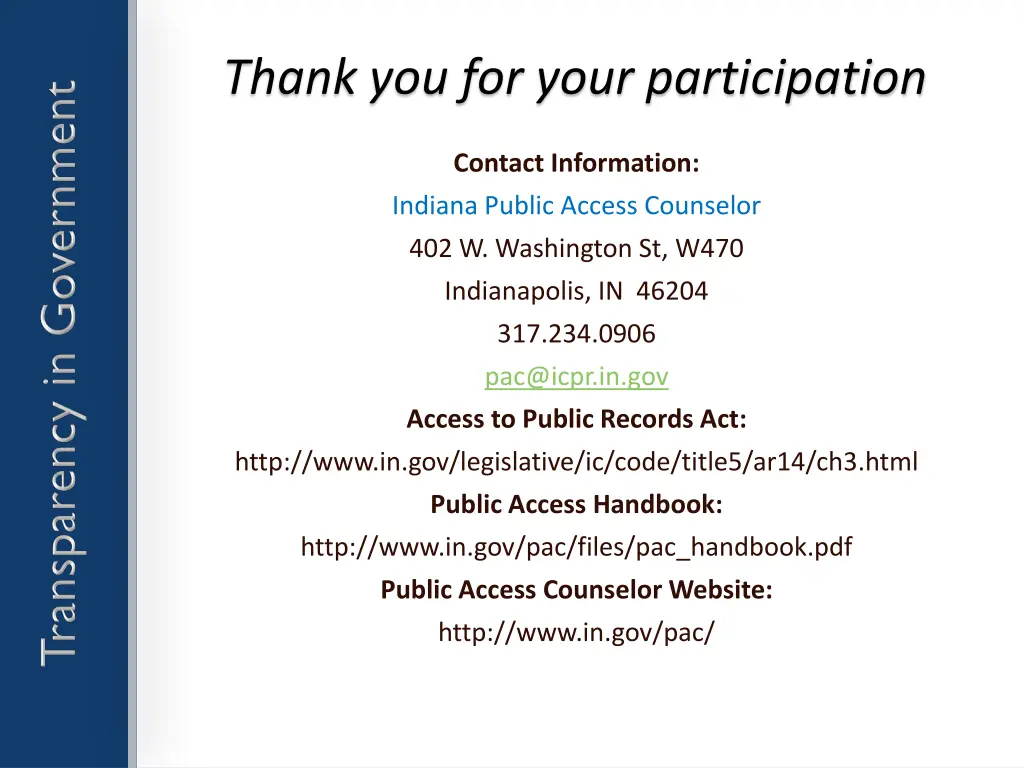 Transparency in Government

Thank you for your participation

Contact Information:
Indiana Public Access Counselor
402 W. Washington St, W470
Indianapolis, IN 46204
317.234.0906
pac@icpr.in.gov
Access to Public Records Act:
http://www.in.gov/legislative/ic/code/title5/ar14/ch3.html
Public Access Handbook:
http://www.in.gov/pac/files/pac_handbook.pdf
Public Access Counselor Website:
http://www.in.gov/pac/